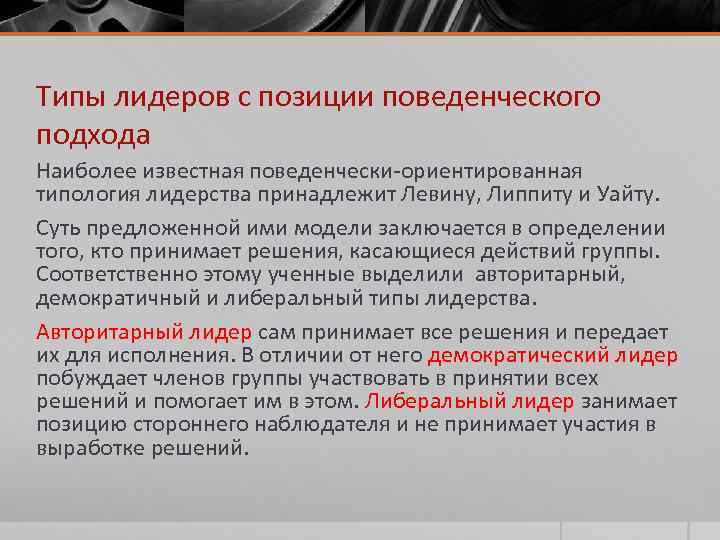 Типы лидеров с позиции поведенческого подхода

Наиболее известная поведенчески-ориентированная типология лидерства принадлежит Левину, Липпиту и Уайту.

Суть предложенной ими модели заключается в определении того, кто принимает решения, касающиеся действий группы. Соответственно этому ученные выделили авторитарный, демократичный и либеральный типы лидерства.

Авторитарный лидер сам принимает все решения и передает их для исполнения. В отличии от него демократический лидер побуждает членов группы участвовать в принятии всех решений и помогает им в этом. Либеральный лидер занимает позицию стороннего наблюдателя и не принимает участия в выработке решений.